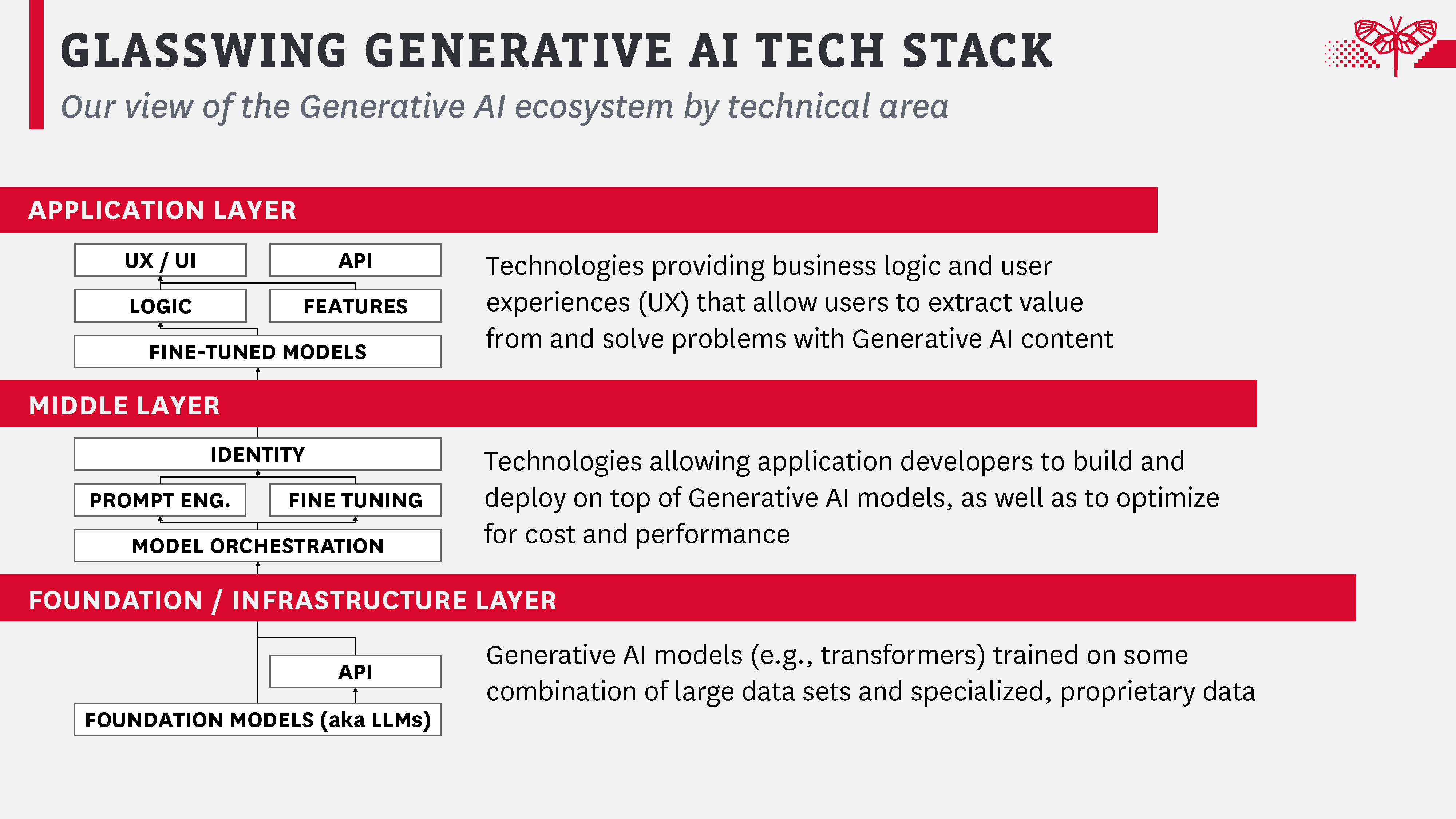 GLASSWING GENERATIVE AI TECH STACK

Our view of the Generative AI ecosystem by technical area

APPLICATION LAYER

UX / UI

API

LOGIC

FEATURES

FINE-TUNED MODELS

Technologies providing business logic and user experiences (UX) that allow users to extract value from and solve problems with Generative AI content

MIDDLE LAYER

IDENTITY

PROMPT ENG.

FINE TUNING

MODEL ORCHESTRATION

Technologies allowing application developers to build and deploy on top of Generative AI models, as well as to optimize for cost and performance

FOUNDATION / INFRASTRUCTURE LAYER

API

FOUNDATION MODELS (aka LLMs)

Generative AI models (e.g., transformers) trained on some combination of large data sets and specialized, proprietary data